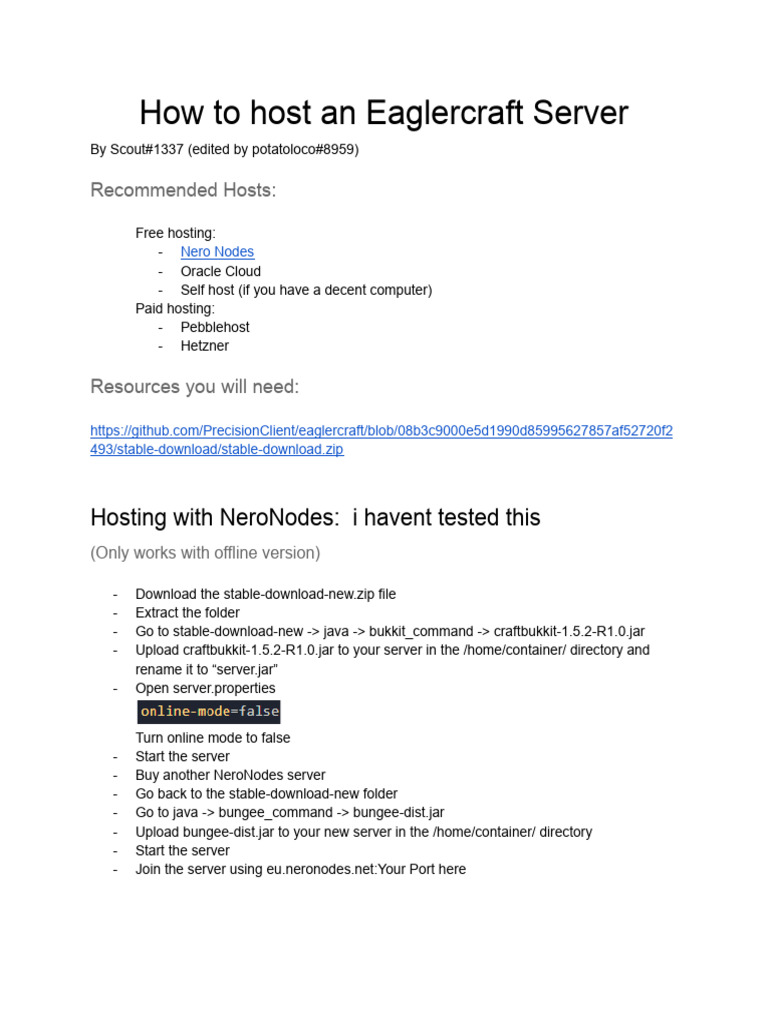 How to host an Eaglercraft Server

By Scout#1337 (edited by potatoloco#8959)

Recommended Hosts:

Free hosting:
- Nero Nodes
- Oracle Cloud
- Self host (if you have a decent computer)

Paid hosting:
- Pebblehost
- Hetzner

Resources you will need:

https://github.com/PrecisionClient/eaglercraft/blob/08b3c9000e5d1990d85995627857af52720f2493/stable-download/stable-download.zip

Hosting with NeroNodes: i havent tested this

(Only works with offline version)

- Download the stable-download-new.zip file
- Extract the folder
- Go to stable-download-new -> java -> bukkit_command -> craftbukkit-1.5.2-R1.0.jar
- Upload craftbukkit-1.5.2-R1.0.jar to your server in the /home/container/ directory and rename it to “server.jar”
- Open server.properties

online-mode=false

Turn online mode to false
- Start the server
- Buy another NeroNodes server
- Go back to the stable-download-new folder
- Go to java -> bungee_command -> bungee-dist.jar
- Upload bungee-dist.jar to your new server in the /home/container/ directory
- Start the server
- Join the server using eu.neronodes.net:Your Port here